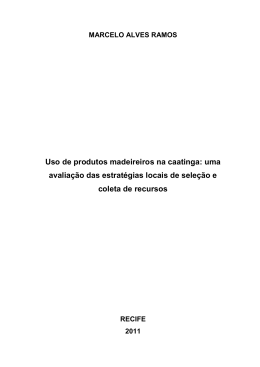 MARCELO ALVES RAMOS

Uso de produtos madeireiros na caatinga: uma avaliação das estratégias locais de seleção e coleta de recursos

RECIFE
2011